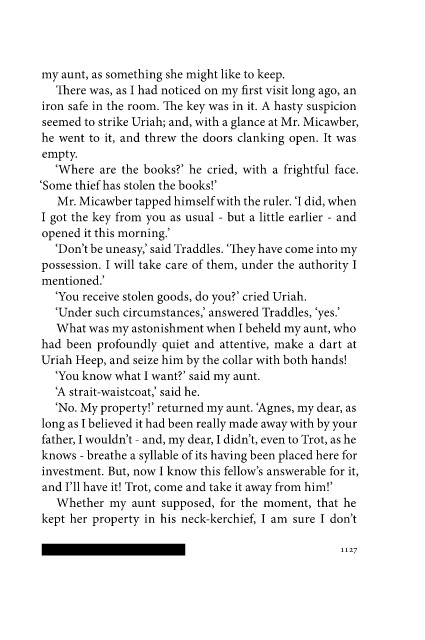 my aunt, as something she might like to keep.

There was, as I had noticed on my first visit long ago, an iron safe in the room. The key was in it. A hasty suspicion seemed to strike Uriah; and, with a glance at Mr. Micawber, he went to it, and threw the doors clanking open. It was empty.

'Where are the books?' he cried, with a frightful face. 'Some thief has stolen the books!'

Mr. Micawber tapped himself with the ruler. 'I did, when I got the key from you as usual - but a little earlier - and opened it this morning.'

'Don't be uneasy,' said Traddles. 'They have come into my possession. I will take care of them, under the authority I mentioned.'

'You receive stolen goods, do you?' cried Uriah.

'Under such circumstances,' answered Traddles, 'yes.'

What was my astonishment when I beheld my aunt, who had been profoundly quiet and attentive, make a dart at Uriah Heep, and seize him by the collar with both hands!

'You know what I want?' said my aunt.

'A strait-waistcoat,' said he.

'No. My property!' returned my aunt. 'Agnes, my dear, as long as I believed it had been really made away with by your father, I wouldn't - and, my dear, I didn't, even to Trot, as he knows - breathe a syllable of its having been placed here for investment. But, now I know this fellow's answerable for it, and I'll have it! Trot, come and take it away from him!'

Whether my aunt supposed, for the moment, that he kept her property in his neck-kerchief, I am sure I don't

1127